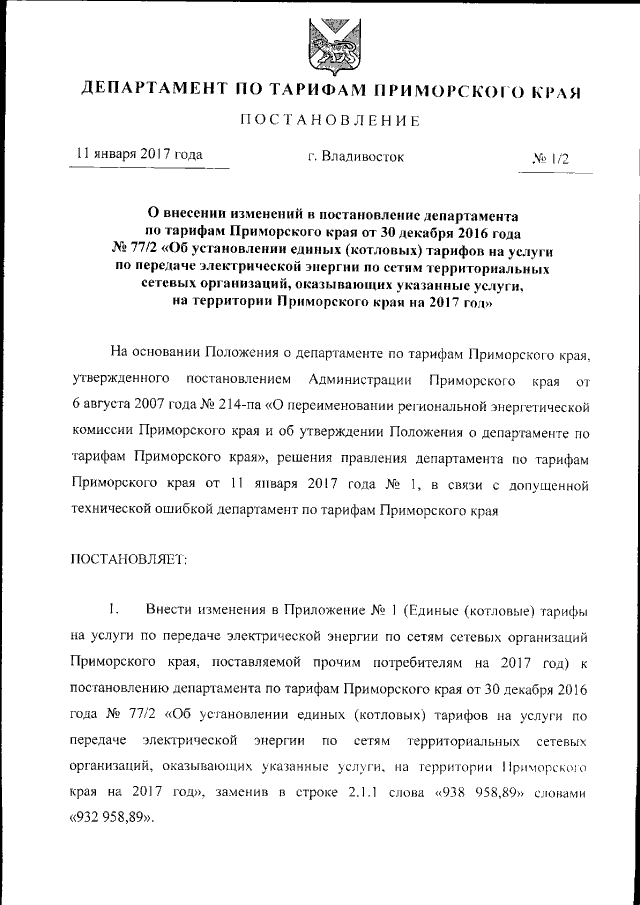 ДЕПАРТАМЕНТ ПО ТАРИФАМ ПРИМОРСКОГО КРАЯ

ПОСТАНОВЛЕНИЕ

11 января 2017 года г. Владивосток № 1/2

О внесении изменений в постановление департамента по тарифам Приморского края от 30 декабря 2016 года № 77/2 «Об установлении единых (котловых) тарифов на услуги по передаче электрической энергии по сетям территориальных сетевых организаций, оказывающих указанные услуги, на территории Приморского края на 2017 год»

На основании Положения о департаменте по тарифам Приморского края, утвержденного постановлением Администрации Приморского края от 6 августа 2007 года № 214-па «О переименовании региональной энергетической комиссии Приморского края и об утверждении Положения о департаменте по тарифам Приморского края», решения правления департамента по тарифам Приморского края от 11 января 2017 года № 1, в связи с допущенной технической ошибкой департамент по тарифам Приморского края

ПОСТАНОВЛЯЕТ:

1. Внести изменения в Приложение № 1 (Единые (котловые) тарифы на услуги по передаче электрической энергии по сетям сетевых организаций Приморского края, поставляемой прочим потребителям на 2017 год) к постановлению департамента по тарифам Приморского края от 30 декабря 2016 года № 77/2 «Об установлении единых (котловых) тарифов на услуги по передаче электрической энергии по сетям территориальных сетевых организаций, оказывающих указанные услуги, на территории Приморского края на 2017 год», заменив в строке 2.1.1 слова «938 958,89» словами «932 958,89».